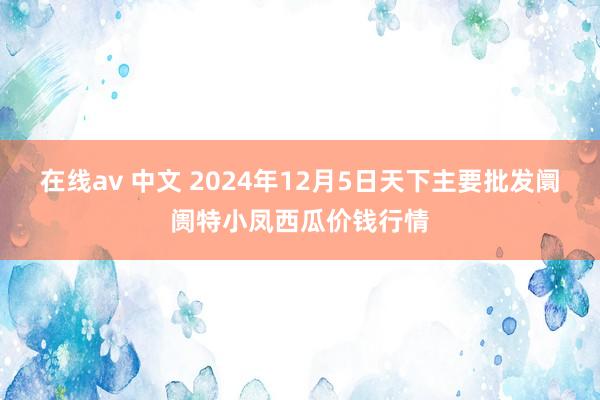 在线av 中文 2024年12月5日天下主要批发阛阓特小凤西瓜价钱行情